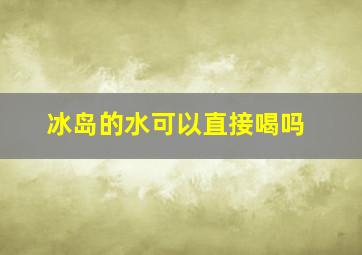 冰岛的水可以直接喝吗